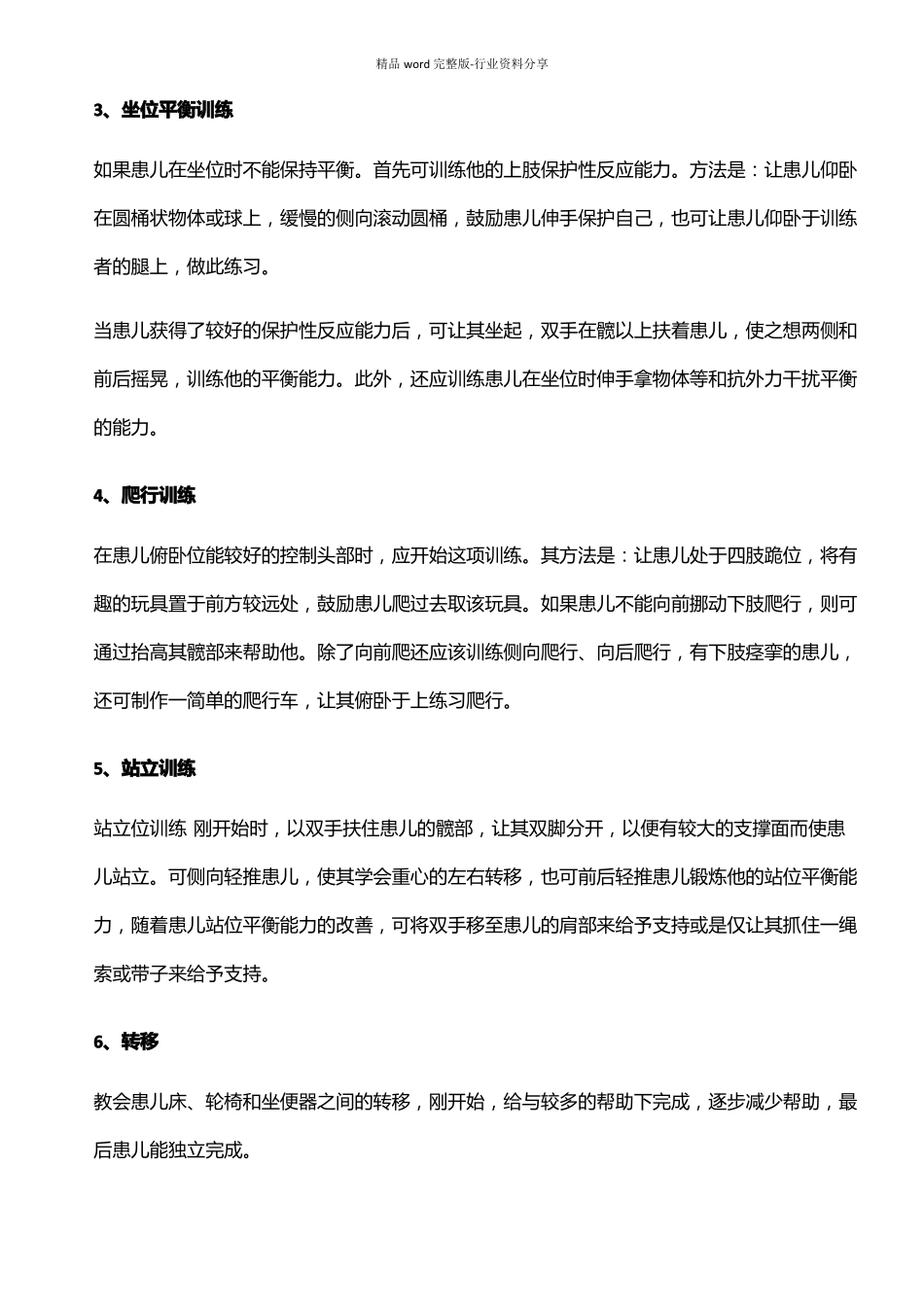 精品word完整版-行业资料分享

3、坐位平衡训练

如果患儿在坐位时不能保持平衡。首先可训练他的上肢保护性反应能力。方法是：让患儿仰卧在圆桶状物体或球上，缓慢的侧向滚动圆桶，鼓励患儿伸手保护自己，也可让患儿仰卧于训练者的腿上，做此练习。

当患儿获得了较好的保护性反应能力后，可让其坐起，双手在髋以上扶着患儿，使之想两侧和前后摇晃，训练他的平衡能力。此外，还应训练患儿在坐位时伸手拿物体等和抗外力干扰平衡的能力。

4、爬行训练

在患儿俯卧位能较好的控制头部时，应开始这项训练。其方法是：让患儿处于四肢跪位，将有趣的玩具置于前方较远处，鼓励患儿爬过去取该玩具。如果患儿不能向前挪动下肢爬行，则可通过抬高其髋部来帮助他。除了向前爬还应该训练侧向爬行、向后爬行，有下肢痉挛的患儿，还可制作一简单的爬行车，让其俯卧于上练习爬行。

5、站立训练

站立位训练 刚开始时，以双手扶住患儿的髋部，让其双脚分开，以便有较大的支撑面而使患儿站立。可侧向轻推患儿，使其学会重心的左右转移，也可前后轻推患儿锻炼他的站位平衡能力，随着患儿站位平衡能力的改善，可将双手移至患儿的肩部来给予支持或是仅让其抓住一绳索或带子来给予支持。

6、转移

教会患儿床、轮椅和坐便器之间的转移，刚开始，给与较多的帮助下完成，逐步减少帮助，最后患儿能独立完成。